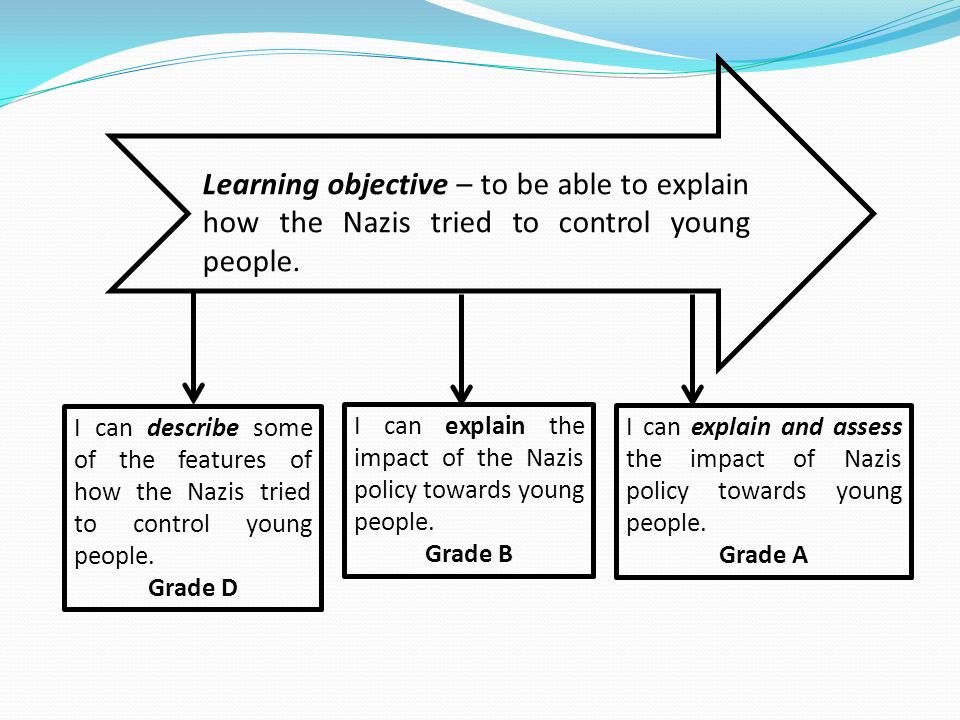 Learning objective – to be able to explain how the Nazis tried to control young people.

I can describe some of the features of how the Nazis tried to control young people.
Grade D

I can explain the impact of the Nazis policy towards young people.
Grade B

I can explain and assess the impact of Nazis policy towards young people.
Grade A